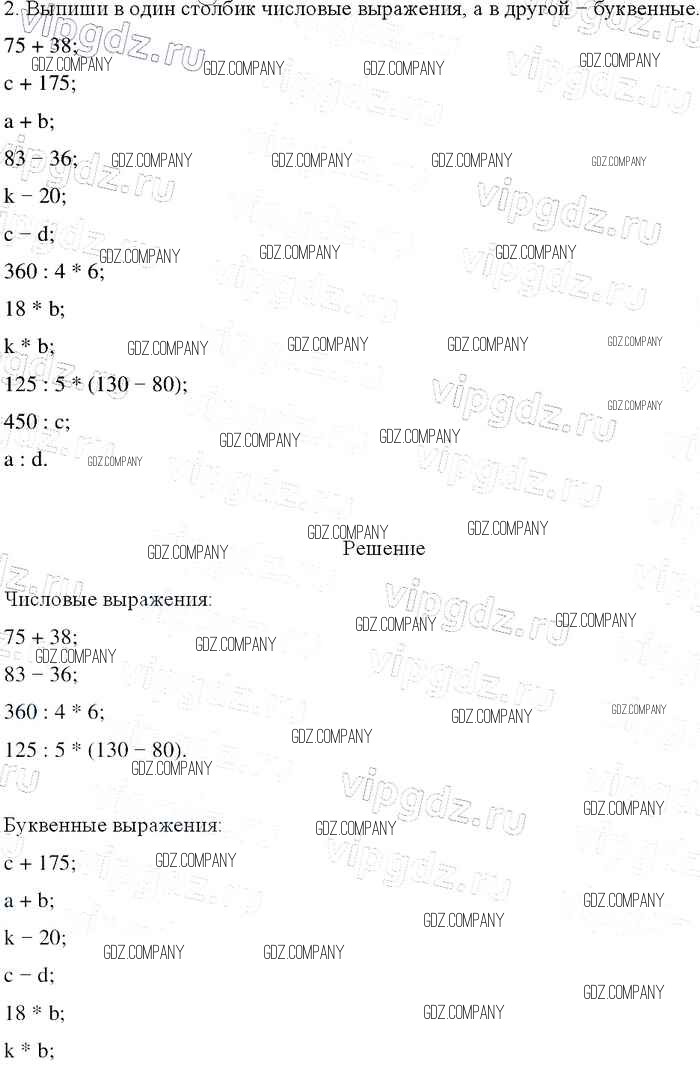 2. Выпиши в один столбик числовые выражения, а в другой − буквенные.

75 + 38;

c + 175;

a + b;

83 − 36;

k − 20;

c − d;

360 : 4 * 6;

18 * b;

k * b;

125 : 5 * (130 − 80);

450 : c;

a : d.

Решение

Числовые выражения:

75 + 38;

83 − 36;

360 : 4 * 6;

125 : 5 * (130 − 80).

Буквенные выражения:

c + 175;

a + b;

k − 20;

c − d;

18 * b;

k * b;

GDZ.COMPANY

vipgdz.ru